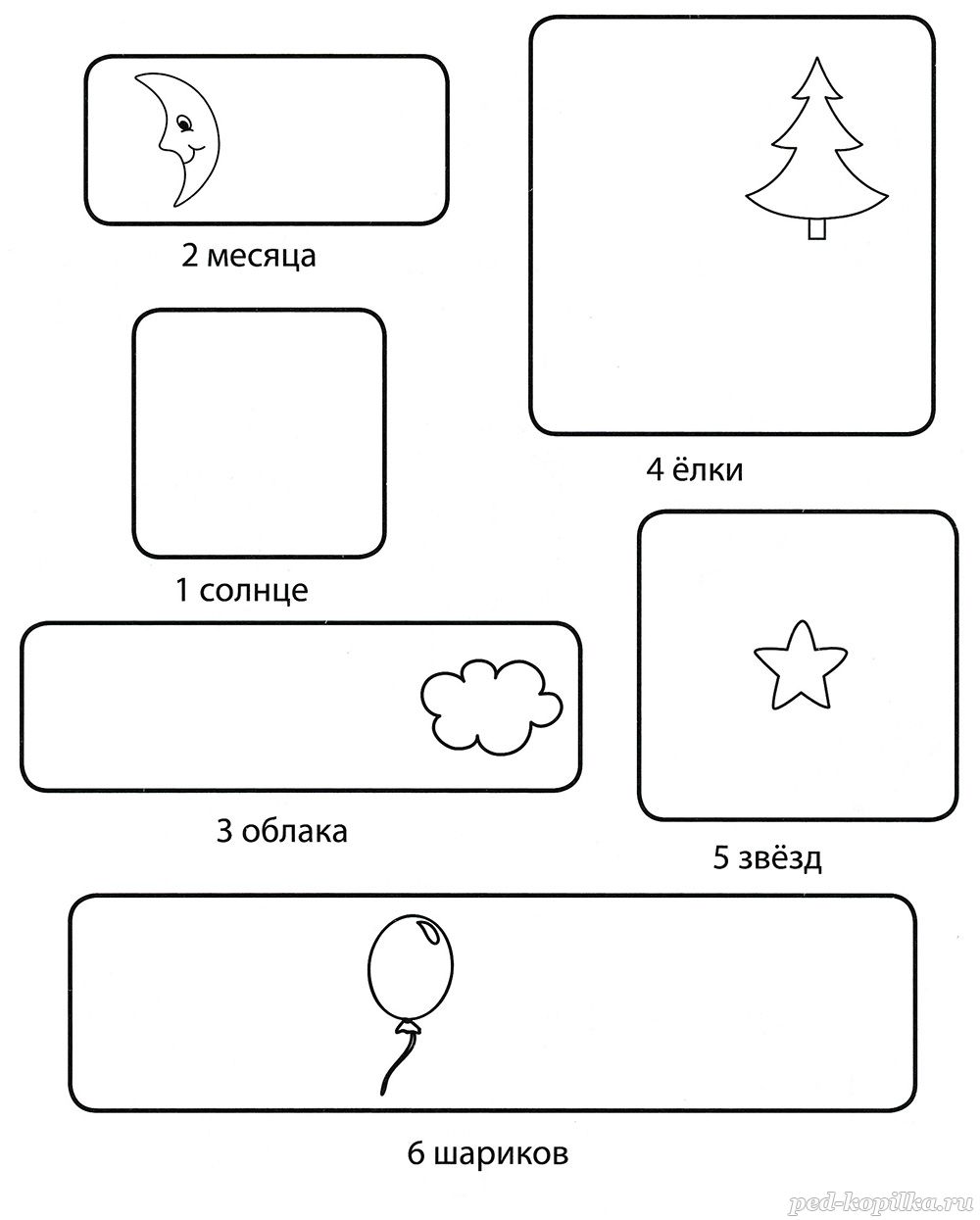 2 месяца

4 ёлки

1 солнце

3 облака

5 звёзд

6 шариков

ped-kopilka.ru